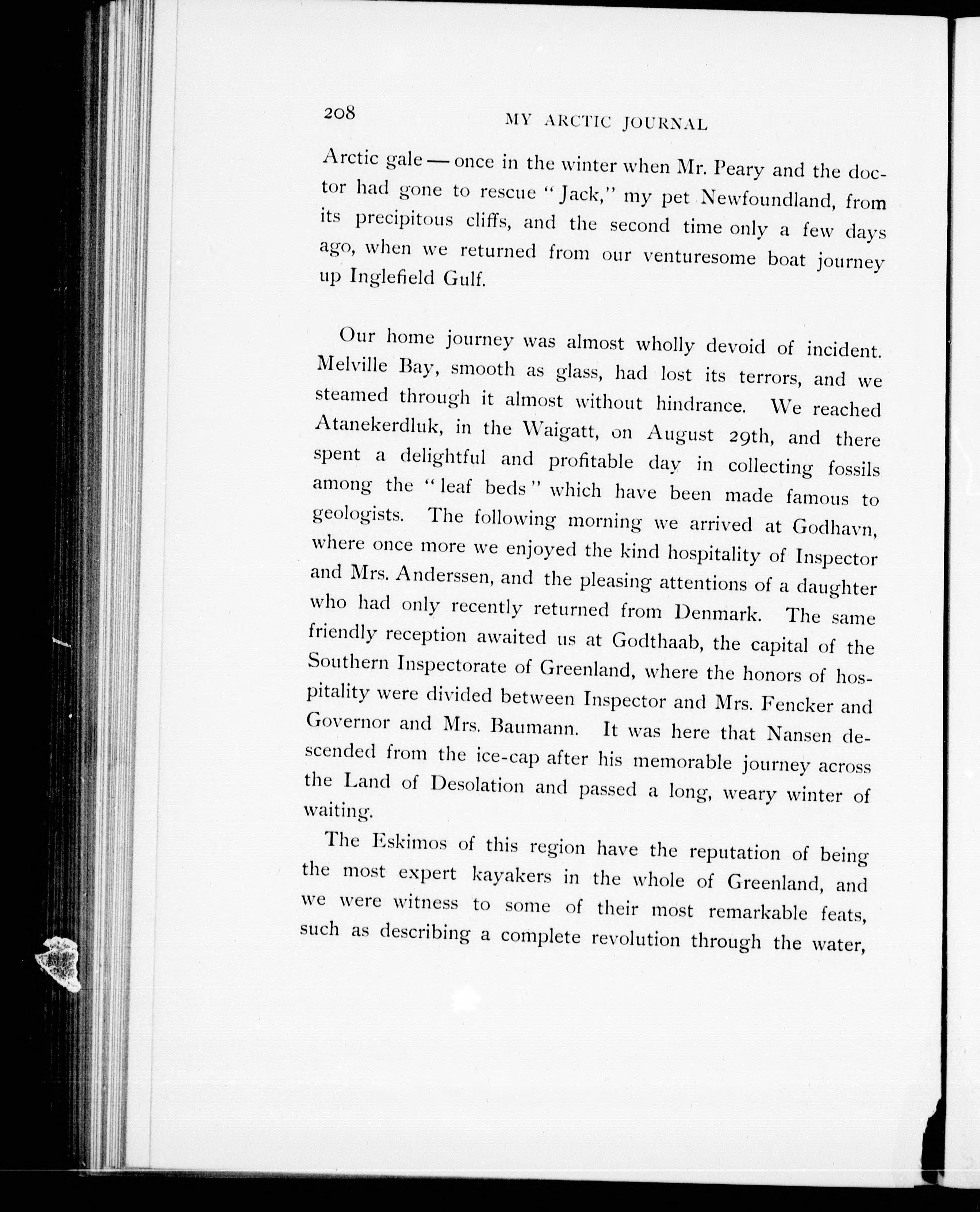 208 MY ARCTIC JOURNAL

Arctic gale — once in the winter when Mr. Peary and the doctor had gone to rescue "Jack," my pet Newfoundland, from its precipitous cliffs, and the second time only a few days ago, when we returned from our venturesome boat journey up Inglefield Gulf.

Our home journey was almost wholly devoid of incident. Melville Bay, smooth as glass, had lost its terrors, and we steamed through it almost without hindrance. We reached Atanekerdluk, in the Waigatt, on August 29th, and there spent a delightful and profitable day in collecting fossils among the "leaf beds" which have been made famous to geologists. The following morning we arrived at Godhavn, where once more we enjoyed the kind hospitality of Inspector and Mrs. Anderssen, and the pleasing attentions of a daughter who had only recently returned from Denmark. The same friendly reception awaited us at Godthaab, the capital of the Southern Inspectorate of Greenland, where the honors of hospitality were divided between Inspector and Mrs. Fencker and Governor and Mrs. Baumann. It was here that Nansen descended from the ice-cap after his memorable journey across the Land of Desolation and passed a long, weary winter of waiting.

The Eskimos of this region have the reputation of being the most expert kayakers in the whole of Greenland, and we were witness to some of their most remarkable feats, such as describing a complete revolution through the water,